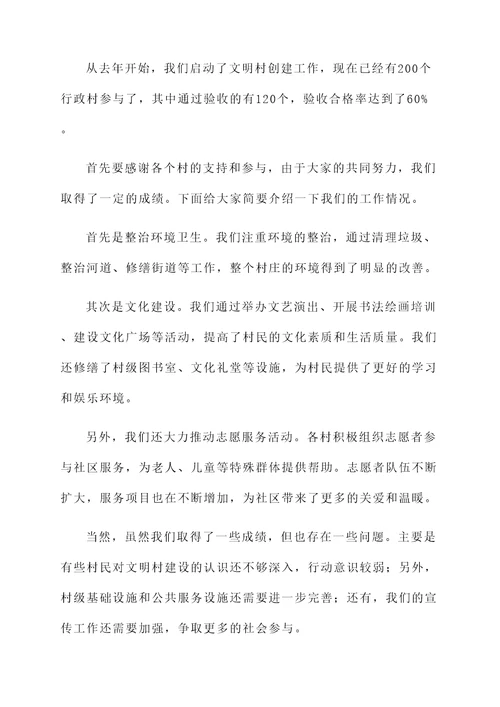 从去年开始，我们启动了文明村创建工作，现在已经有200个行政村参与了，其中通过验收的有120个，验收合格率达到了60%。

首先要感谢各个村的支持和参与，由于大家的共同努力，我们取得了一定的成绩。下面给大家简要介绍一下我们的工作情况。

首先是整治环境卫生。我们注重环境的整治，通过清理垃圾、整治河道、修缮街道等工作，整个村庄的环境得到了明显的改善。

其次是文化建设。我们通过举办文艺演出、开展书法绘画培训、建设文化广场等活动，提高了村民的文化素质和生活质量。我们还修缮了村级图书室、文化礼堂等设施，为村民提供了更好的学习和娱乐环境。

另外，我们还大力推动志愿服务活动。各村积极组织志愿者参与社区服务，为老人、儿童等特殊群体提供帮助。志愿者队伍不断扩大，服务项目也在不断增加，为社区带来了更多的关爱和温暖。

当然，虽然我们取得了一些成绩，但也存在一些问题。主要是有些村民对文明村建设的认识还不够深入，行动意识较弱；另外，村级基础设施和公共服务设施还需要进一步完善；还有，我们的宣传工作还需要加强，争取更多的社会参与。